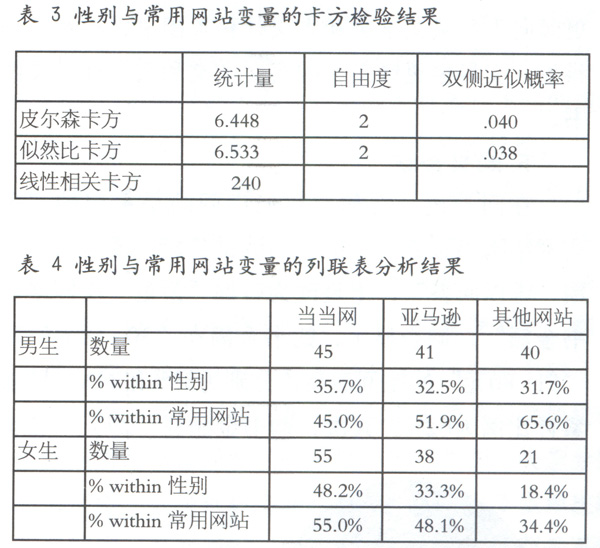 表 3 性别与常用网站变量的卡方检验结果

| | 统计量 | 自由度 | 双侧近似概率 |
|---|---|---|---|
| 皮尔森卡方 | 6.448 | 2 | .040 |
| 似然比卡方 | 6.533 | 2 | .038 |
| 线性相关卡方 | 240 | | |

表 4 性别与常用网站变量的列联表分析结果

| | | 当当网 | 亚马逊 | 其他网站 |
|---|---|---|---|---|
| 男生 | 数量 | 45 | 41 | 40 |
| | % within 性别 | 35.7% | 32.5% | 31.7% |
| | % within 常用网站 | 45.0% | 51.9% | 65.6% |
| 女生 | 数量 | 55 | 38 | 21 |
| | % within 性别 | 48.2% | 33.3% | 18.4% |
| | % within 常用网站 | 55.0% | 48.1% | 34.4% |